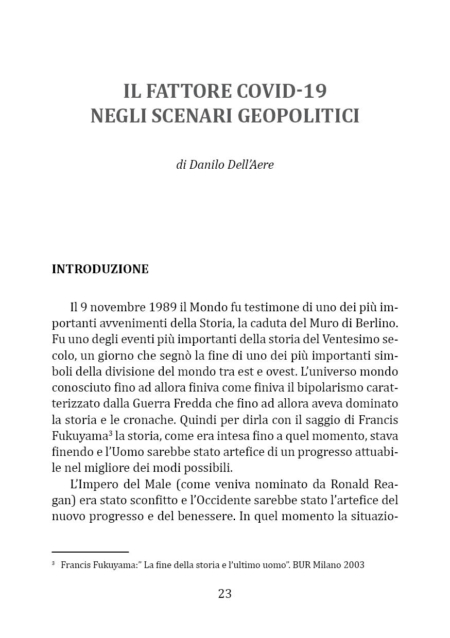 IL FATTORE COVID-19
NEGLI SCENARI GEOPOLITICI

di Danilo Dell'Aere

INTRODUZIONE

Il 9 novembre 1989 il Mondo fu testimone di uno dei più importanti avvenimenti della Storia, la caduta del Muro di Berlino. Fu uno degli eventi più importanti della storia del Ventesimo secolo, un giorno che segnò la fine di uno dei più importanti simboli della divisione del mondo tra est e ovest. L'universo mondo conosciuto fino ad allora finiva come finiva il bipolarismo caratterizzato dalla Guerra Fredda che fino ad allora aveva dominato la storia e le cronache. Quindi per dirla con il saggio di Francis Fukuyama$^3$ la storia, come era intesa fino a quel momento, stava finendo e l'Uomo sarebbe stato artefice di un progresso attuabile nel migliore dei modi possibili.

L'Impero del Male (come veniva nominato da Ronald Reagan) era stato sconfitto e l'Occidente sarebbe stato l'artefice del nuovo progresso e del benessere. In quel momento la situazio-

$^3$ Francis Fukuyama:" La fine della storia e l'ultimo uomo". BUR Milano 2003

23